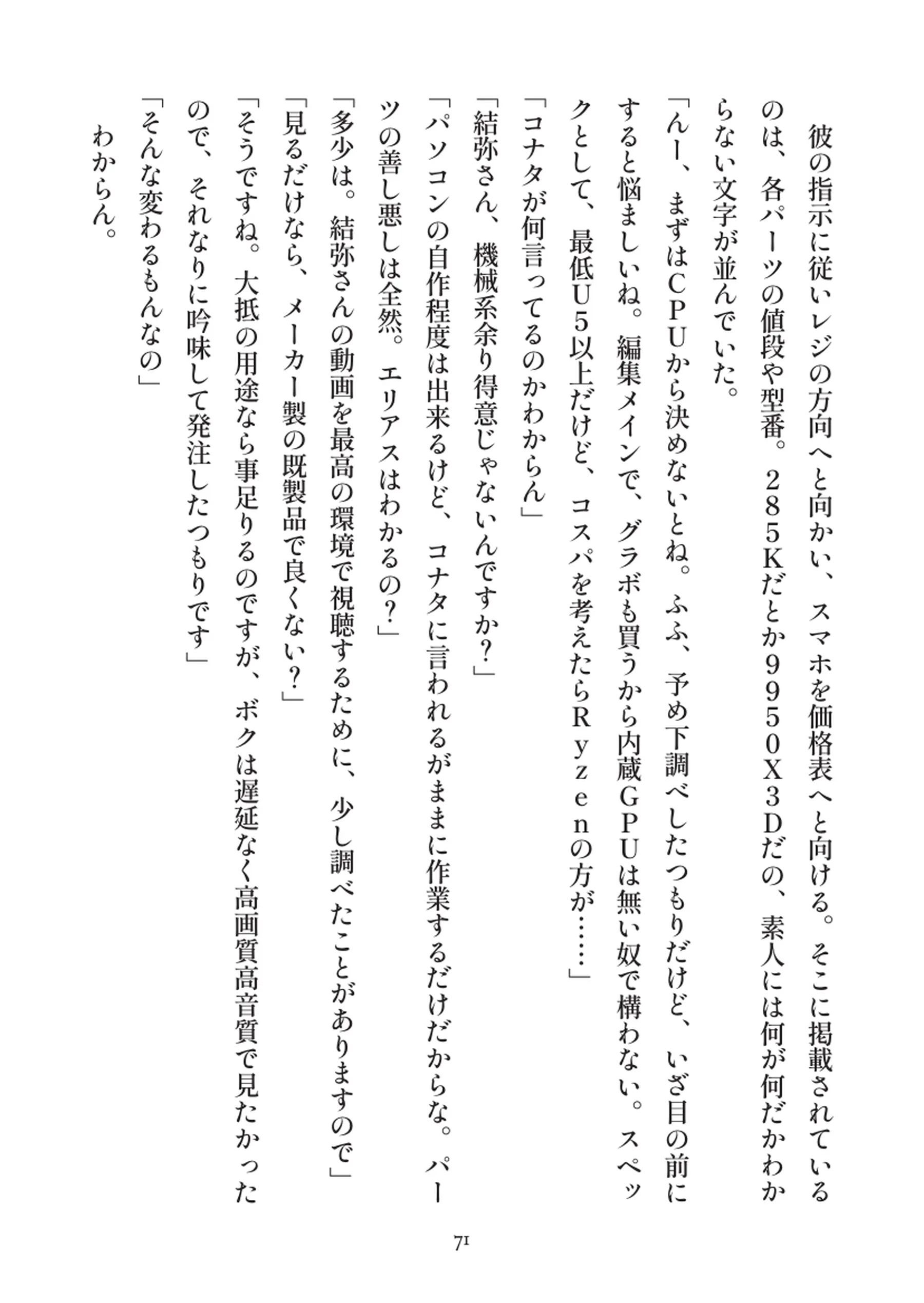 彼の指示に従いレジの方向へと向かい、スマホを価格表へと向ける。そこに掲載されているのは、各パーツの値段や型番。２８５Ｋだとか９９５０Ｘ３Ｄだの、素人には何が何だかわからない文字が並んでいた。

「んー、まずはＣＰＵから決めないとね。ふふ、予め下調べしたつもりだけど、いざ目の前にすると悩ましいね。編集メインで、グラボも買うから内蔵ＧＰＵは無い奴で構わない。スペックとして、最低Ｕ５以上だけど、コスパを考えたらＲｙｚｅｎの方が……」

「コナタが何言ってるのかわからん」

「結弥さん、機械系余り得意じゃないんですか？」

「パソコンの自作程度は出来るけど、コナタに言われるがままに作業するだけだからな。パーツの善し悪しは全然。エリアスはわかるの？」

「多少は。結弥さんの動画を最高の環境で視聴するために、少し調べたことがありますので」

「見るだけなら、メーカー製の既製品で良くない？」

「そうですね。大抵の用途なら事足りるのですが、ボクは遅延なく高画質高音質で見たかったので、それなりに吟味して発注したつもりです」

「そんな変わるもんなの」

わからん。

71